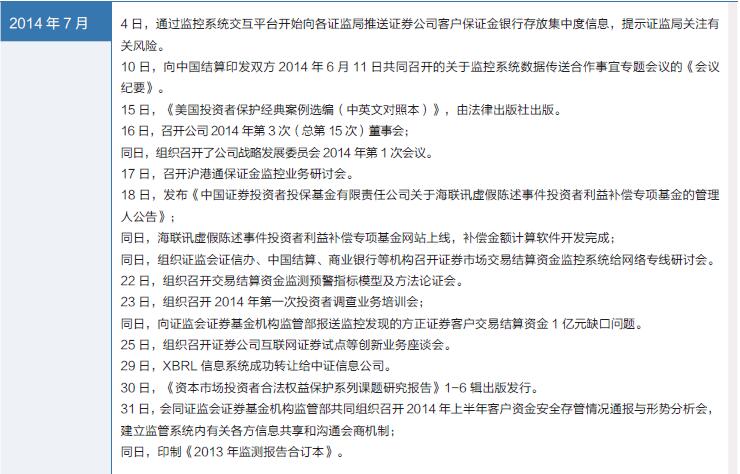 2014 年 7 月

4 日，通过监控系统交互平台开始向各证监局推送证券公司客户保证金银行存放集中度信息，提示证监局关注有关风险。
10 日，向中国结算印发双方 2014 年 6 月 11 日共同召开的关于监控系统数据传送合作事宜专题会议的《会议纪要》。
15 日，《美国投资者保护经典案例选编（中英文对照本）》，由法律出版社出版。
16 日，召开公司 2014 年第 3 次（总第 15 次）董事会；
同日，组织召开了公司战略发展委员会 2014 年第 1 次会议。
17 日，召开沪港通保证金监控业务研讨会。
18 日，发布《中国证券投资者投保基金有限责任公司关于海联讯虚假陈述事件投资者利益补偿专项基金的管理人公告》；
同日，海联讯虚假陈述事件投资者利益补偿专项基金网站上线，补偿金额计算软件开发完成；
同日，组织证监会证信办、中国结算、商业银行等机构召开证券市场交易结算资金监控系统给网络专线研讨会。
22 日，组织召开交易结算资金监测预警指标模型及方法论证会。
23 日，组织召开 2014 年第一次投资者调查业务培训会；
同日，向证监会证券基金机构监管部报送监控发现的方正证券客户交易结算资金 1 亿元缺口问题。
25 日，组织召开证券公司互联网证券试点等创新业务座谈会。
29 日，XBRL 信息系统成功转让给中证信息公司。
30 日，《资本市场投资者合法权益保护系列课题研究报告》1-6 辑出版发行。
31 日，会同证监会证券基金机构监管部共同组织召开 2014 年上半年客户资金安全存管情况通报与形势分析会，建立监管系统内有关各方信息共享和沟通会商机制；
同日，印制《2013 年监测报告合订本》。